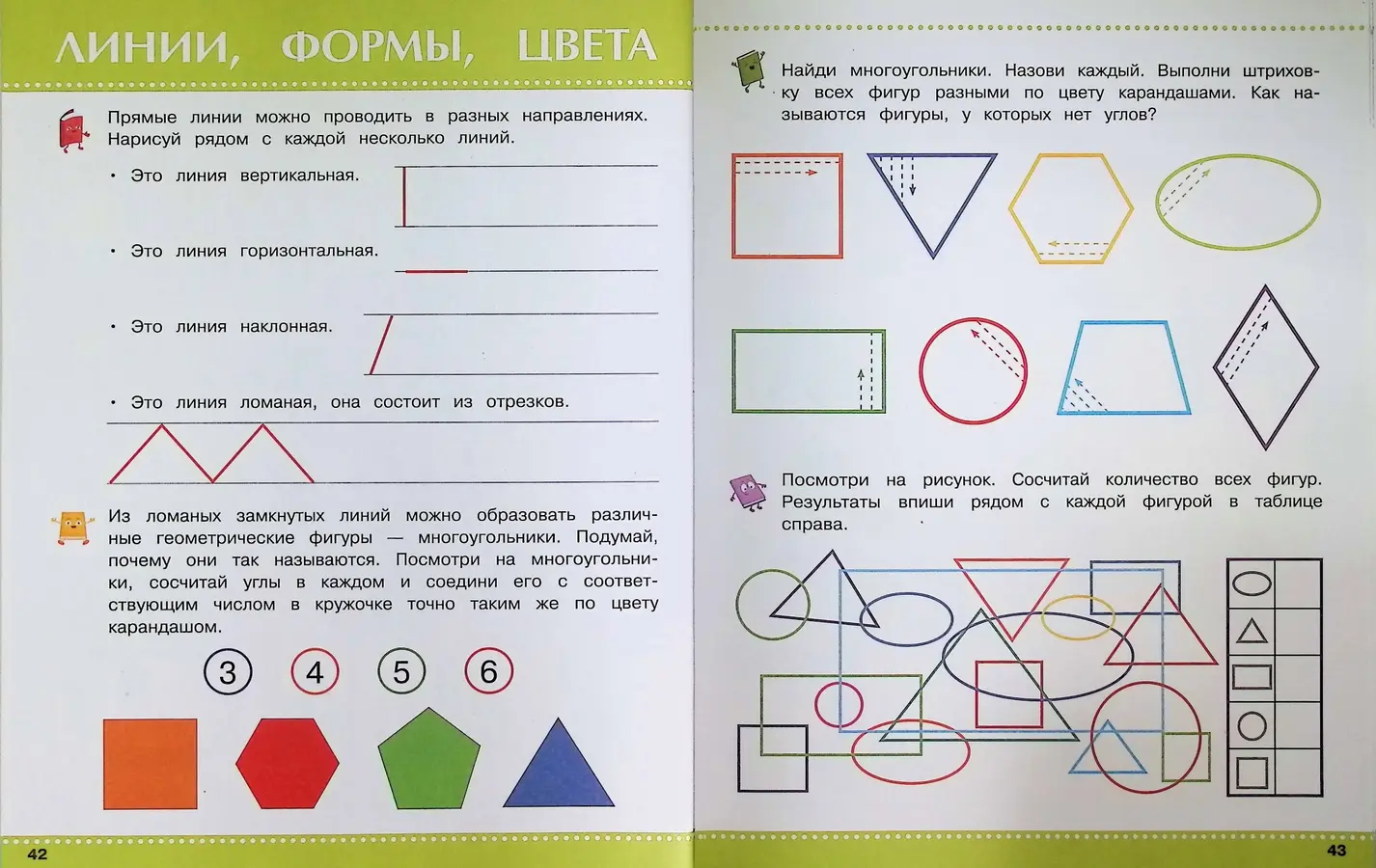 ЛИНИИ, ФОРМЫ, ЦВЕТА

Прямые линии можно проводить в разных направлениях. Нарисуй рядом с каждой несколько линий.

• Это линия вертикальная.

• Это линия горизонтальная.

• Это линия наклонная.

• Это линия ломаная, она состоит из отрезков.

Из ломаных замкнутых линий можно образовать различные геометрические фигуры — многоугольники. Подумай, почему они так называются. Посмотри на многоугольники, сосчитай углы в каждом и соедини его с соответствующим числом в кружочке точно таким же по цвету карандашом.

3 4 5 6

42

Найди многоугольники. Назови каждый. Выполни штриховку всех фигур разными по цвету карандашами. Как называются фигуры, у которых нет углов?

Посмотри на рисунок. Сосчитай количество всех фигур. Результаты впиши рядом с каждой фигурой в таблице справа.

43